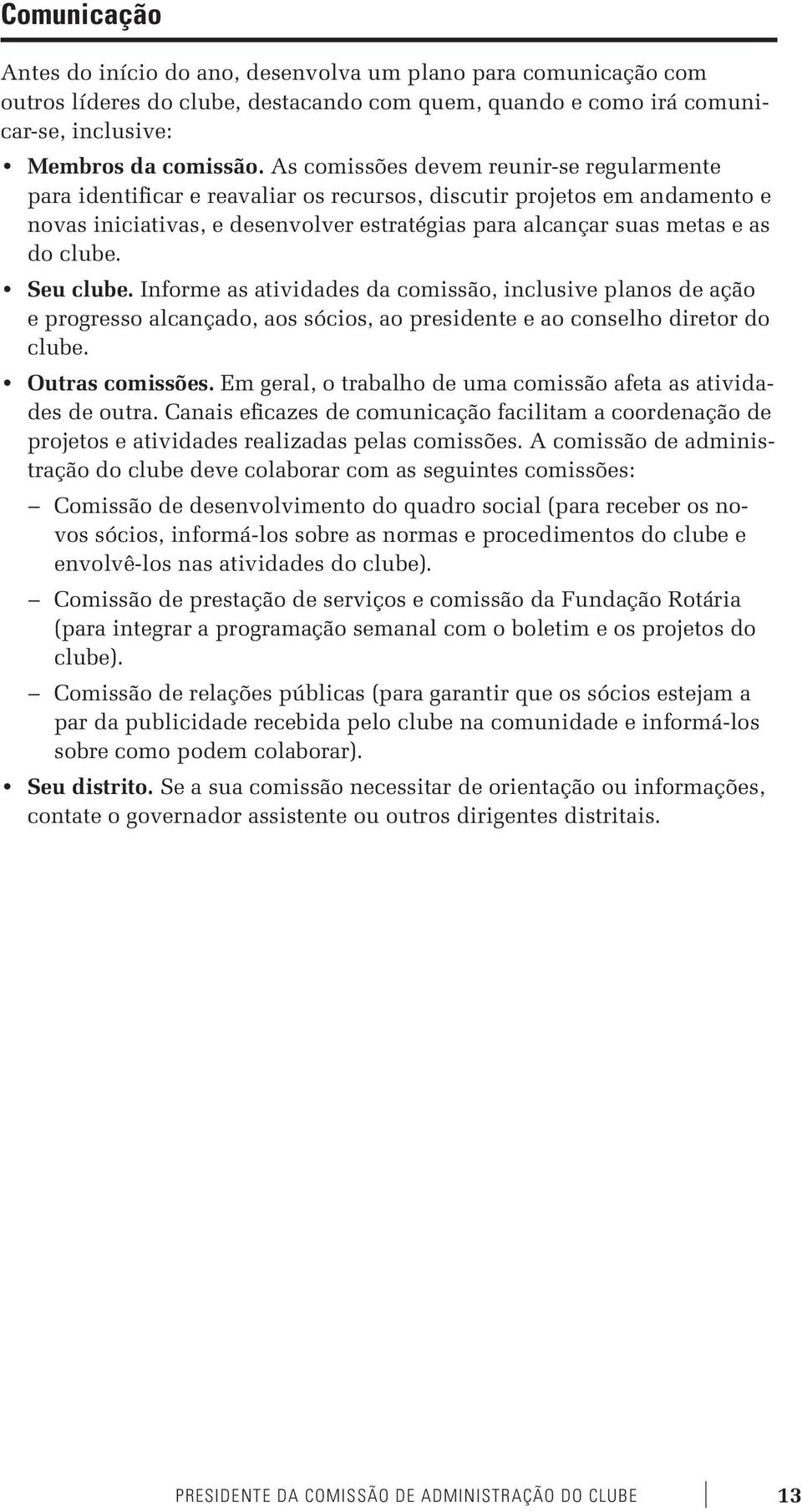 Comunicação

Antes do início do ano, desenvolva um plano para comunicação com outros líderes do clube, destacando com quem, quando e como irá comunicar-se, inclusive:

• Membros da comissão. As comissões devem reunir-se regularmente para identificar e reavaliar os recursos, discutir projetos em andamento e novas iniciativas, e desenvolver estratégias para alcançar suas metas e as do clube.

• Seu clube. Informe as atividades da comissão, inclusive planos de ação e progresso alcançado, aos sócios, ao presidente e ao conselho diretor do clube.

• Outras comissões. Em geral, o trabalho de uma comissão afeta as atividades de outra. Canais eficazes de comunicação facilitam a coordenação de projetos e atividades realizadas pelas comissões. A comissão de administração do clube deve colaborar com as seguintes comissões:

– Comissão de desenvolvimento do quadro social (para receber os novos sócios, informá-los sobre as normas e procedimentos do clube e envolvê-los nas atividades do clube).

– Comissão de prestação de serviços e comissão da Fundação Rotária (para integrar a programação semanal com o boletim e os projetos do clube).

– Comissão de relações públicas (para garantir que os sócios estejam a par da publicidade recebida pelo clube na comunidade e informá-los sobre como podem colaborar).

• Seu distrito. Se a sua comissão necessitar de orientação ou informações, contate o governador assistente ou outros dirigentes distritais.

PRESIDENTE DA COMISSÃO DE ADMINISTRAÇÃO DO CLUBE 13